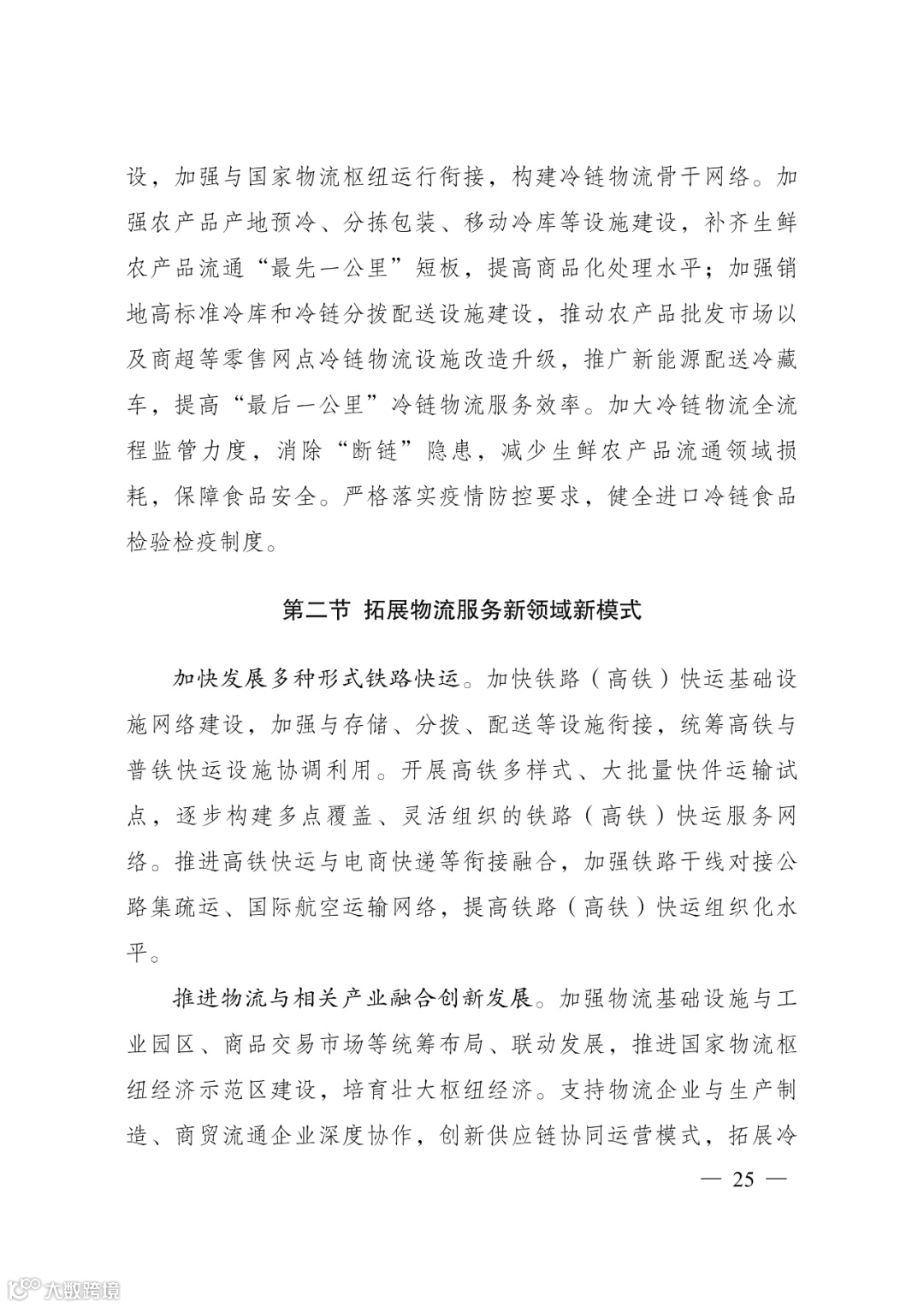 设，加强与国家物流枢纽运行衔接，构建冷链物流骨干网络。加强农产品产地预冷、分拣包装、移动冷库等设施建设，补齐生鲜农产品流通“最先一公里”短板，提高商品化处理水平；加强销地高标准冷库和冷链分拨配送设施建设，推动农产品批发市场以及商超等零售网点冷链物流设施改造升级，推广新能源配送冷藏车，提高“最后一公里”冷链物流服务效率。加大冷链物流全流程监管力度，消除“断链”隐患，减少生鲜农产品流通领域损耗，保障食品安全。严格落实疫情防控要求，健全进口冷链食品检验检疫制度。

第二节 拓展物流服务新领域新模式

加快发展多种形式铁路快运。加快铁路（高铁）快运基础设施网络建设，加强与存储、分拨、配送等设施衔接，统筹高铁与普铁快运设施协调利用。开展高铁多样式、大批量快件运输试点，逐步构建多点覆盖、灵活组织的铁路（高铁）快运服务网络。推进高铁快运与电商快递等衔接融合，加强铁路干线对接公路集疏运、国际航空运输网络，提高铁路（高铁）快运组织化水平。

推进物流与相关产业融合创新发展。加强物流基础设施与工业园区、商品交易市场等统筹布局、联动发展，推进国家物流枢纽经济示范区建设，培育壮大枢纽经济。支持物流企业与生产制造、商贸流通企业深度协作，创新供应链协同运营模式，拓展冷

— 25 —

大数跨境